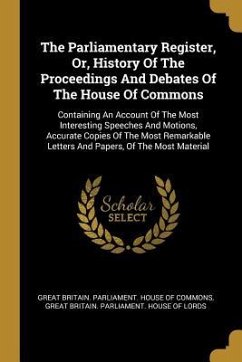 The Parliamentary Register, Or, History Of The Proceedings And Debates Of The House Of Commons

Containing An Account Of The Most Interesting Speeches And Motions, Accurate Copies Of The Most Remarkable Letters And Papers, Of The Most Material

Scholar SELECT

GREAT BRITAIN. PARLIAMENT. HOUSE OF COMMONS, GREAT BRITAIN. PARLIAMENT. HOUSE OF LORDS